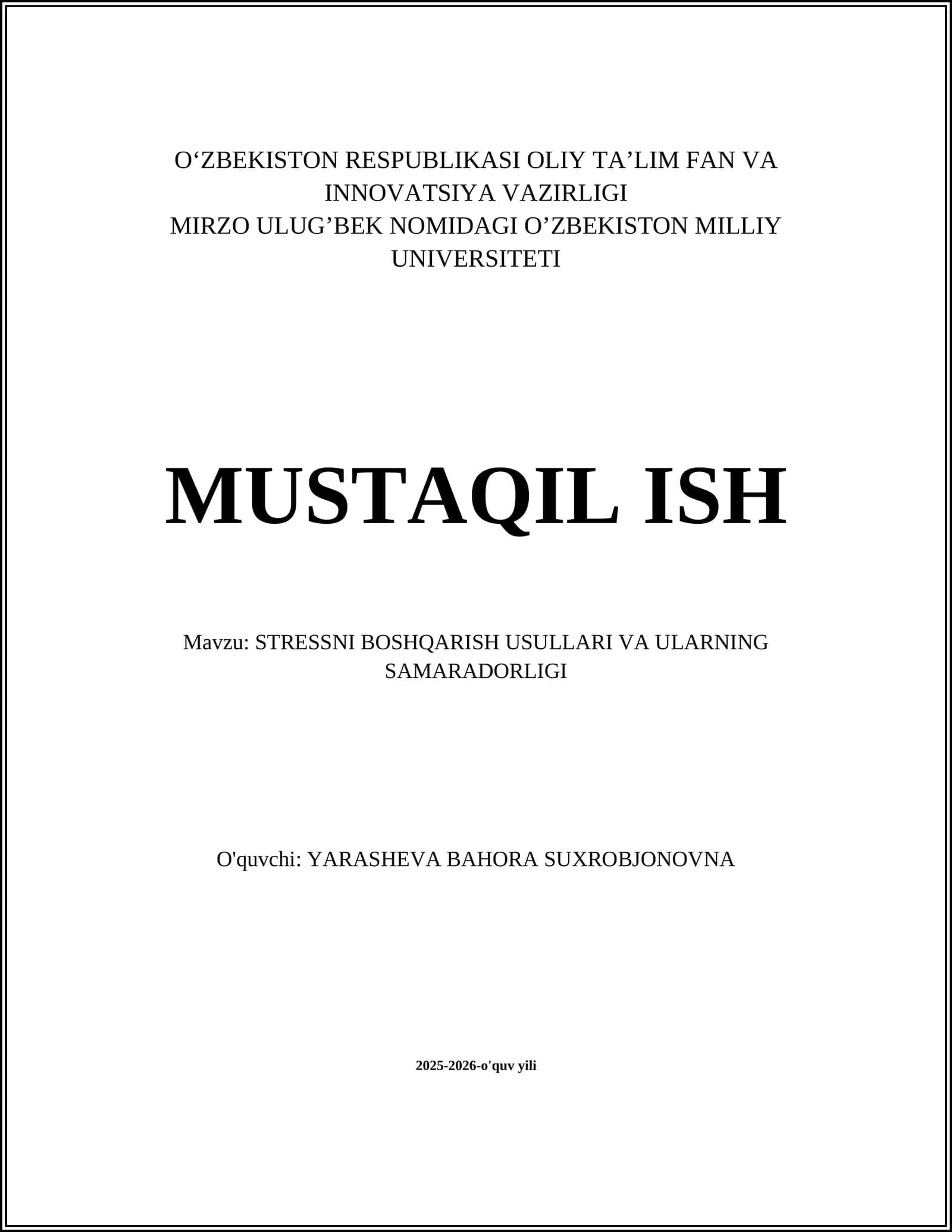 O‘ZBEKISTON RESPUBLIKASI OLIY TA’LIM FAN VA INNOVATSIYA VAZIRLIGI
MIRZO ULUG’BEK NOMIDAGI O’ZBEKISTON MILLIY UNIVERSITETI

MUSTAQIL ISH

Mavzu: STRESSNI BOSHQARISH USULLARI VA ULARNING SAMARADORLIGI

O'quvchi: YARASHEVA BAHORA SUXROBJONOVNA

2025-2026-o'quv yili